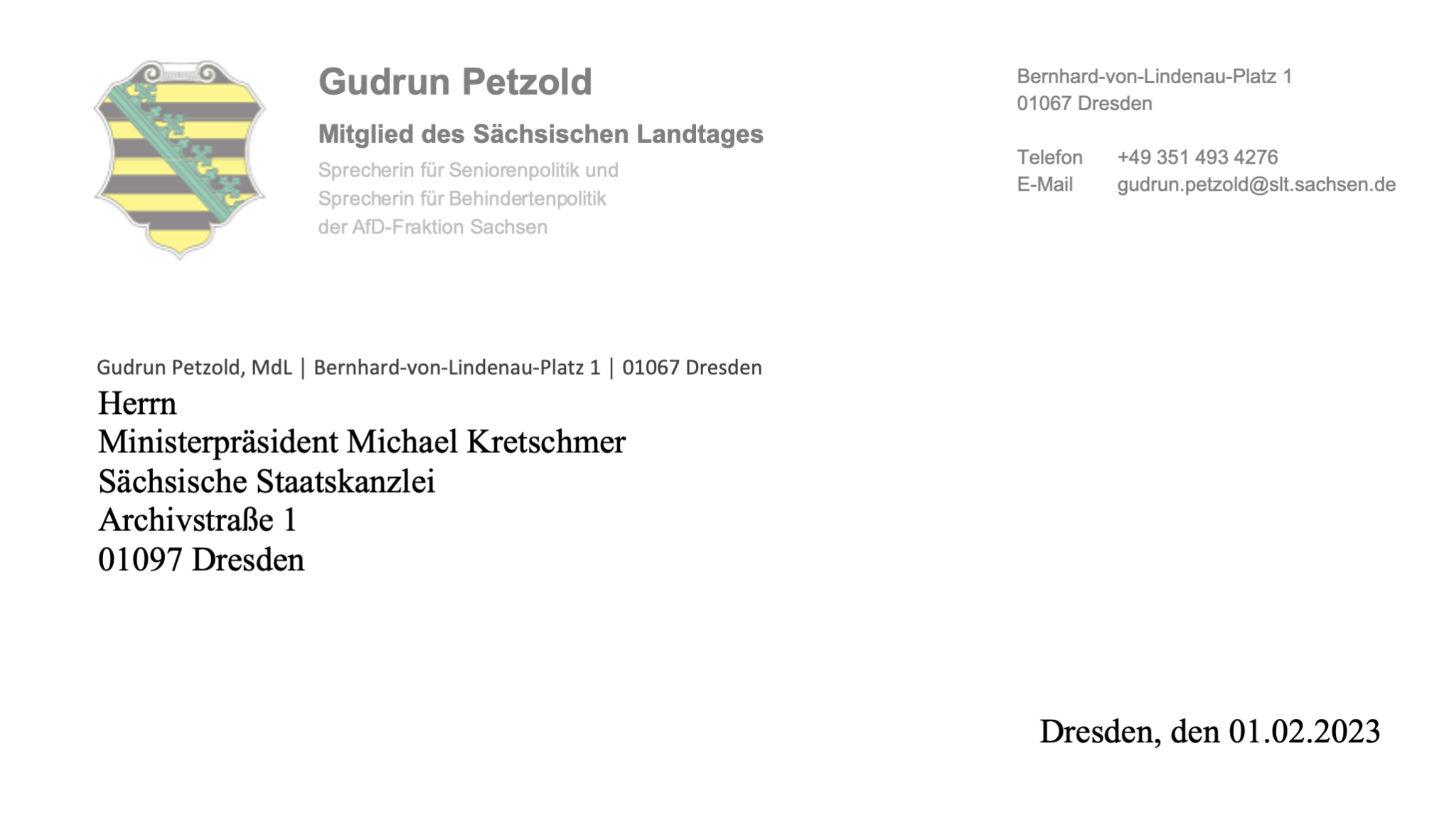 Gudrun Petzold

Mitglied des Sächsischen Landtages

Sprecherin für Seniorenpolitik und
Sprecherin für Behindertenpolitik
der AfD-Fraktion Sachsen

Bernhard-von-Lindenau-Platz 1
01067 Dresden

Telefon +49 351 493 4276
E-Mail gudrun.petzold@slt.sachsen.de

Gudrun Petzold, MdL | Bernhard-von-Lindenau-Platz 1 | 01067 Dresden

Herrn
Ministerpräsident Michael Kretschmer
Sächsische Staatskanzlei
Archivstraße 1
01097 Dresden

Dresden, den 01.02.2023